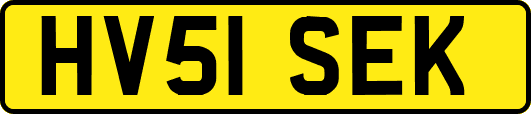 HV51 SEK